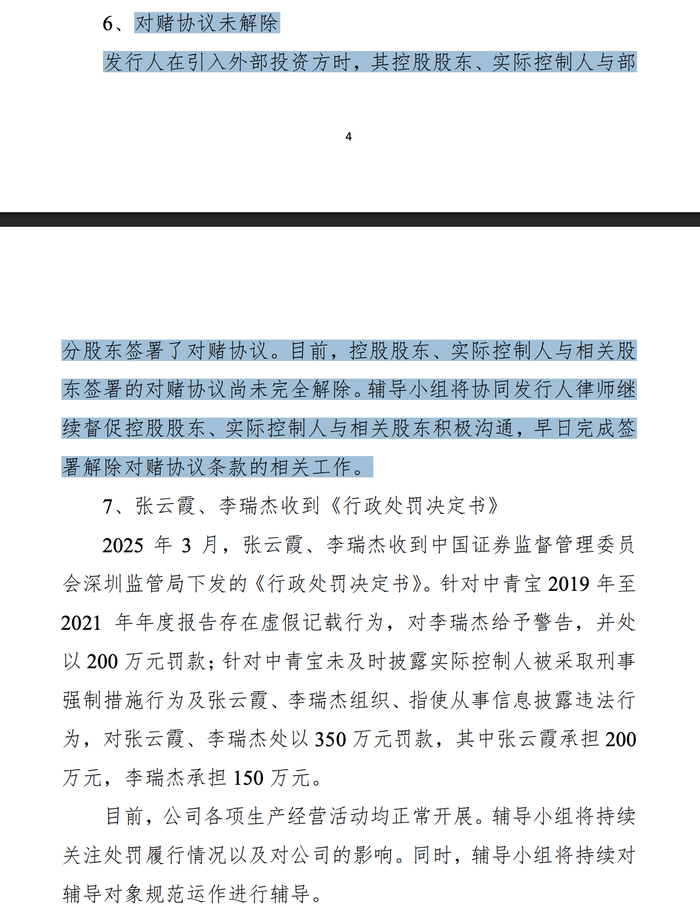 6、对赌协议未解除

发行人在引入外部投资方时，其控股股东、实际控制人与部

4

分股东签署了对赌协议。目前，控股股东、实际控制人与相关股东签署的对赌协议尚未完全解除。辅导小组将协同发行人律师继续督促控股股东、实际控制人与相关股东积极沟通，早日完成签署解除对赌协议条款的相关工作。

7、张云霞、李瑞杰收到《行政处罚决定书》

2025 年 3 月，张云霞、李瑞杰收到中国证券监督管理委员会深圳监管局下发的《行政处罚决定书》。针对中青宝 2019 年至 2021 年年度报告存在虚假记载行为，对李瑞杰给予警告，并处以 200 万元罚款；针对中青宝未及时披露实际控制人被采取刑事强制措施行为及张云霞、李瑞杰组织、指使从事信息披露违法行为，对张云霞、李瑞杰处以 350 万元罚款，其中张云霞承担 200 万元，李瑞杰承担 150 万元。

目前，公司各项生产经营活动均正常开展。辅导小组将持续关注处罚履行情况以及对公司的影响。同时，辅导小组将持续对辅导对象规范运作进行辅导。